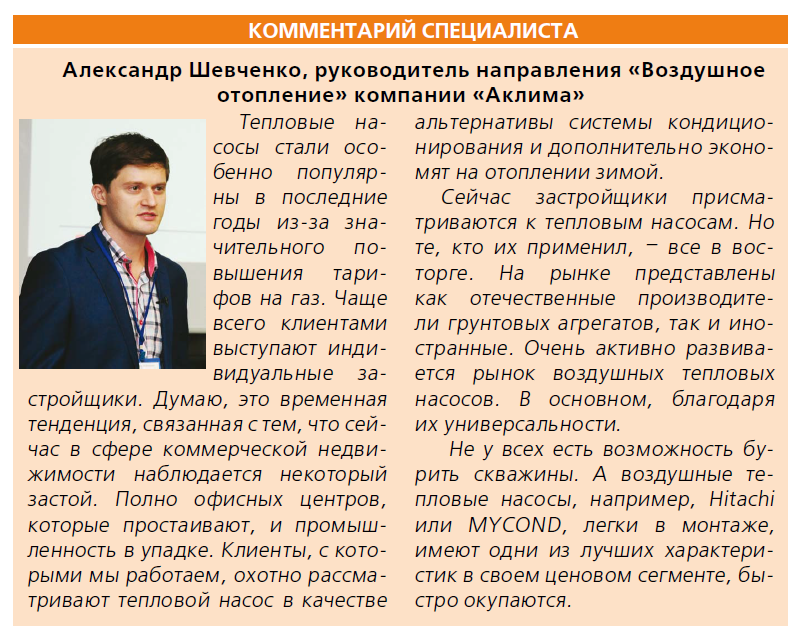 КОММЕНТАРИЙ СПЕЦИАЛИСТА

Александр Шевченко, руководитель направления «Воздушное отопление» компании «Аклима»

Тепловые насосы стали особенно популярны в последние годы из-за значительного повышения тарифов на газ. Чаще всего клиентами выступают индивидуальные застройщики. Думаю, это временная тенденция, связанная с тем, что сейчас в сфере коммерческой недвижимости наблюдается некоторый застой. Полно офисных центров, которые простаивают, и промышленность в упадке. Клиенты, с которыми мы работаем, охотно рассматривают тепловой насос в качестве альтернативы системы кондиционирования и дополнительно экономят на отоплении зимой.

Сейчас застройщики присматриваются к тепловым насосам. Но те, кто их применил, – все в восторге. На рынке представлены как отечественные производители грунтовых агрегатов, так и иностранные. Очень активно развивается рынок воздушных тепловых насосов. В основном, благодаря их универсальности.

Не у всех есть возможность бурить скважины. А воздушные тепловые насосы, например, Hitachi или MYCOND, легки в монтаже, имеют одни из лучших характеристик в своем ценовом сегменте, быстро окупаются.